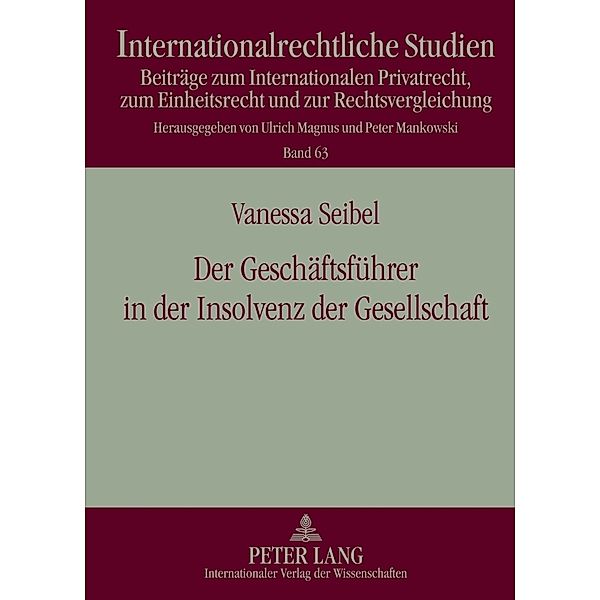 Internationalrechtliche Studien
Beiträge zum Internationalen Privatrecht, zum Einheitsrecht und zur Rechtsvergleichung
Herausgegeben von Ulrich Magnus und Peter Mankowski
Band 63

Vanessa Seibel

Der Geschäftsführer in der Insolvenz der Gesellschaft

PETER LANG
Internationaler Verlag der Wissenschaften